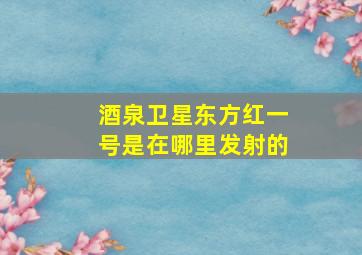 酒泉卫星东方红一号是在哪里发射的